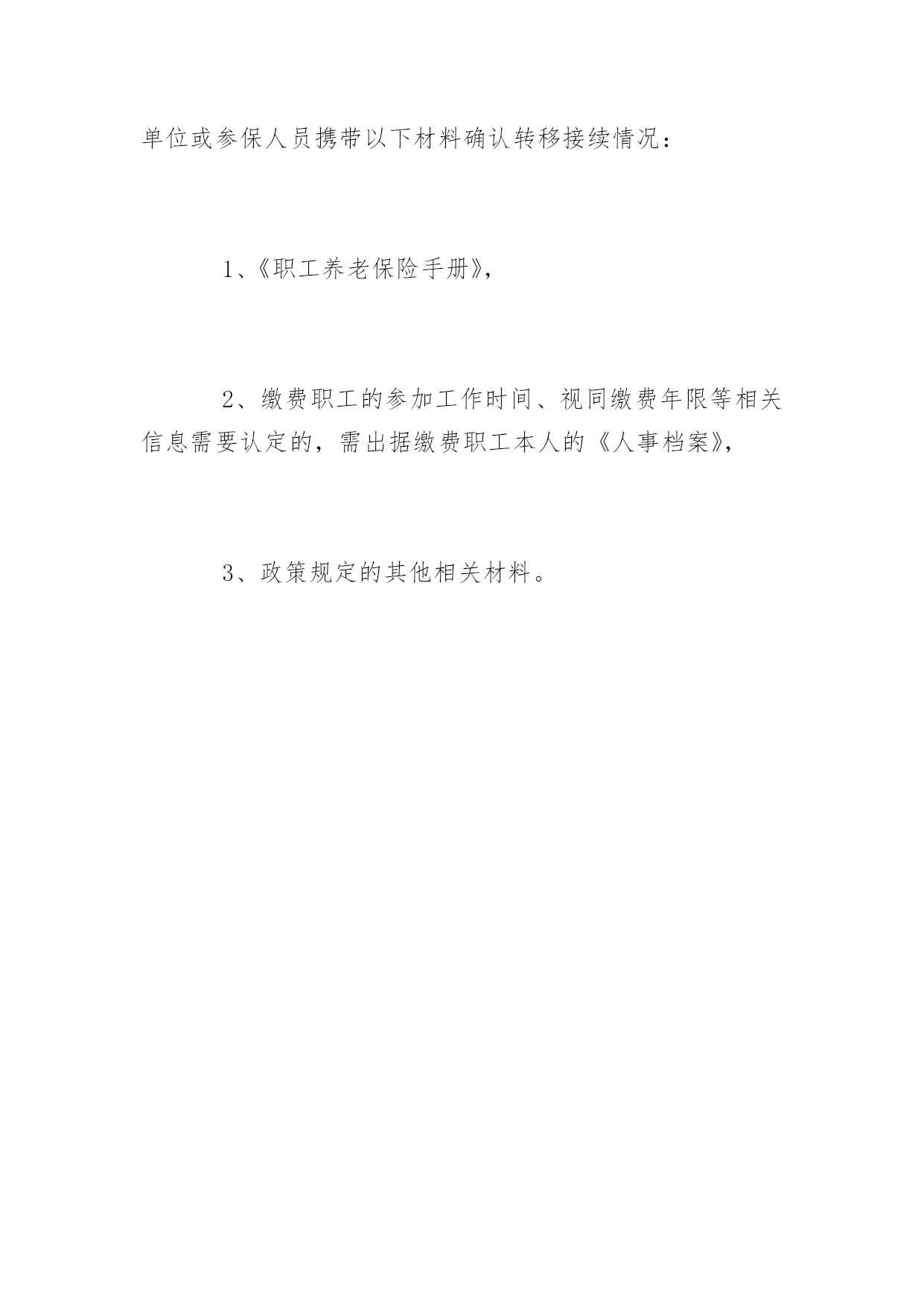 单位或参保人员携带以下材料确认转移接续情况：

1、《职工养老保险手册》，

2、缴费职工的参加工作时间、视同缴费年限等相关信息需要认定的，需出据缴费职工本人的《人事档案》，

3、政策规定的其他相关材料。